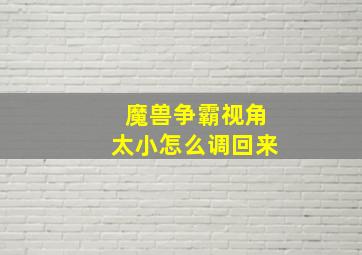 魔兽争霸视角
太小怎么调回来